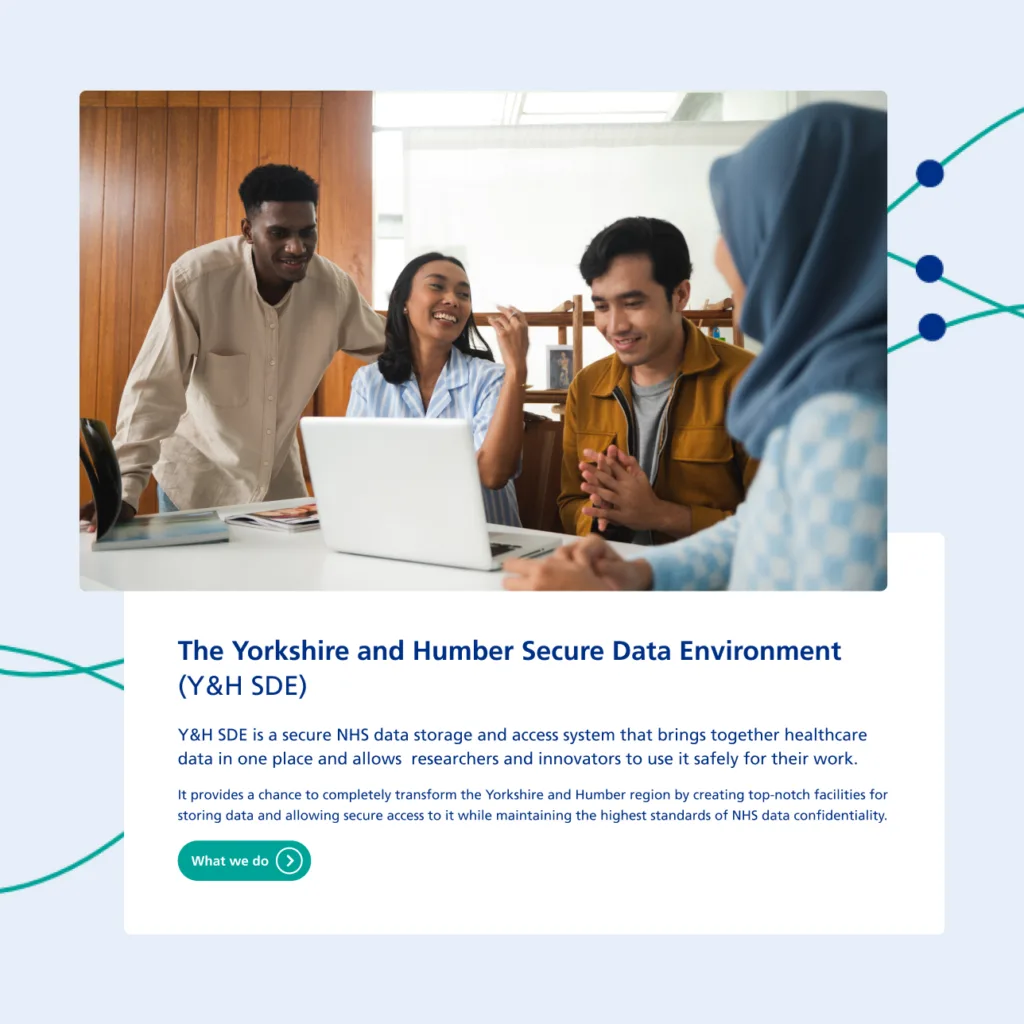 The Yorkshire and Humber Secure Data Environment (Y&H SDE)

Y&H SDE is a secure NHS data storage and access system that brings together healthcare data in one place and allows researchers and innovators to use it safely for their work.

It provides a chance to completely transform the Yorkshire and Humber region by creating top-notch facilities for storing data and allowing secure access to it while maintaining the highest standards of NHS data confidentiality.

What we do